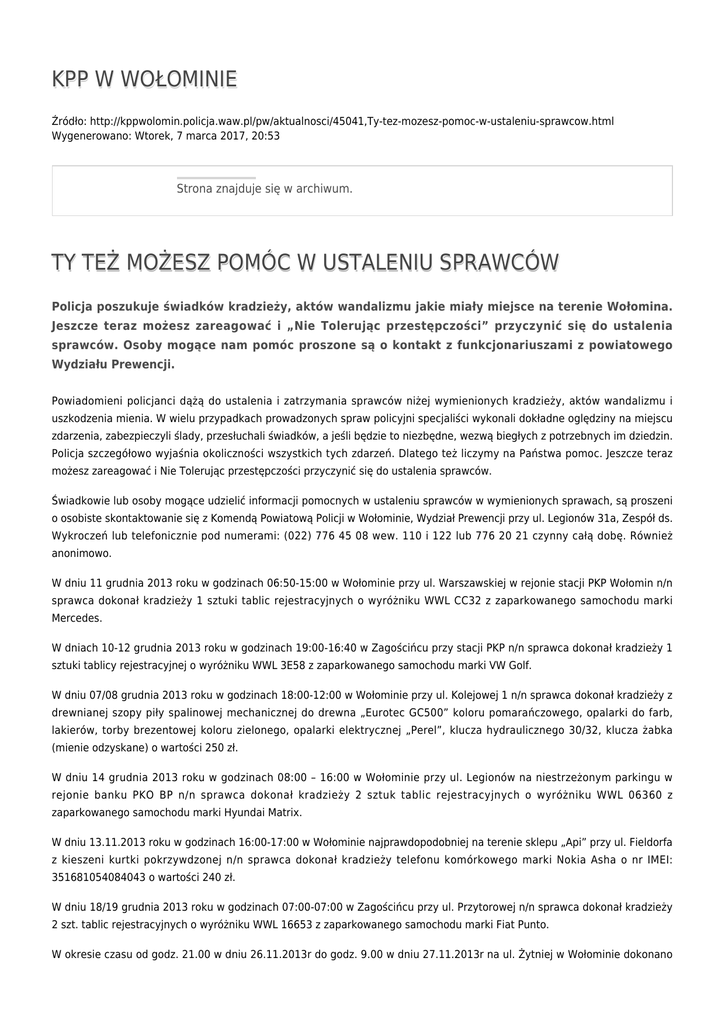 KPP W WOŁOMINIE

Źródło: http://kppwolomin.policja.waw.pl/pw/aktualnosci/45041,Ty-tez-mozesz-pomoc-w-ustaleniu-sprawcow.html
Wygenerowano: Wtorek, 7 marca 2017, 20:53

Strona znajduje się w archiwum.

TY TEŻ MOŻESZ POMÓC W USTALENIU SPRAWCÓW

Policja poszukuje świadków kradzieży, aktów wandalizmu jakie miały miejsce na terenie Wołomina. Jeszcze teraz możesz zareagować i „Nie Tolerując przestępczości" przyczynić się do ustalenia sprawców. Osoby mogące nam pomóc proszone są o kontakt z funkcjonariuszami z powiatowego Wydziału Prewencji.

Powiadomieni policjanci dążą do ustalenia i zatrzymania sprawców niżej wymienionych kradzieży, aktów wandalizmu i uszkodzenia mienia. W wielu przypadkach prowadzonych spraw policyjni specjaliści wykonali dokładne oględziny na miejscu zdarzenia, zabezpieczyli ślady, przesłuchali świadków, a jeśli będzie to niezbędne, wezwą biegłych z potrzebnych im dziedzin. Policja szczegółowo wyjaśnia okoliczności wszystkich tych zdarzeń. Dlatego też liczymy na Państwa pomoc. Jeszcze teraz możesz zareagować i Nie Tolerując przestępczości przyczynić się do ustalenia sprawców.

Świadkowie lub osoby mogące udzielić informacji pomocnych w ustaleniu sprawców w wymienionych sprawach, są proszeni o osobiste skontaktowanie się z Komendą Powiatową Policji w Wołominie, Wydział Prewencji przy ul. Legionów 31a, Zespół ds. Wykroczeń lub telefonicznie pod numerami: (022) 776 45 08 wew. 110 i 122 lub 776 20 21 czynny całą dobę. Również anonimowo.

W dniu 11 grudnia 2013 roku w godzinach 06:50-15:00 w Wołominie przy ul. Warszawskiej w rejonie stacji PKP Wołomin n/n sprawca dokonał kradzieży 1 sztuki tablic rejestracyjnych o wyróżniku WWL CC32 z zaparkowanego samochodu marki Mercedes.

W dniach 10-12 grudnia 2013 roku w godzinach 19:00-16:40 w Zagościńcu przy stacji PKP n/n sprawca dokonał kradzieży 1 sztuki tablicy rejestracyjnej o wyróżniku WWL 3E58 z zaparkowanego samochodu marki VW Golf.

W dniu 07/08 grudnia 2013 roku w godzinach 18:00-12:00 w Wołominie przy ul. Kolejowej 1 n/n sprawca dokonał kradzieży z drewnianej szopy piły spalinowej mechanicznej do drewna „Eurotec GC500" koloru pomarańczowego, opalarki do farb, lakierów, torby brezentowej koloru zielonego, opalarki elektrycznej „Perel", klucza hydraulicznego 30/32, klucza żabka (mienie odzyskane) o wartości 250 zł.

W dniu 14 grudnia 2013 roku w godzinach 08:00 – 16:00 w Wołominie przy ul. Legionów na niestrzeżonym parkingu w rejonie banku PKO BP n/n sprawca dokonał kradzieży 2 sztuk tablic rejestracyjnych o wyróżniku WWL 06360 z zaparkowanego samochodu marki Hyundai Matrix.

W dniu 13.11.2013 roku w godzinach 16:00-17:00 w Wołominie najprawdopodobniej na terenie sklepu „Api" przy ul. Fieldorfa z kieszeni kurtki pokrzywdzonej n/n sprawca dokonał kradzieży telefonu komórkowego marki Nokia Asha o nr IMEI: 351681054084043 o wartości 240 zł.

W dniu 18/19 grudnia 2013 roku w godzinach 07:00-07:00 w Zagościńcu przy ul. Przytorowej n/n sprawca dokonał kradzieży 2 szt. tablic rejestracyjnych o wyróżniku WWL 16653 z zaparkowanego samochodu marki Fiat Punto.

W okresie czasu od godz. 21.00 w dniu 26.11.2013r do godz. 9.00 w dniu 27.11.2013r na ul. Żytniej w Wołominie dokonano